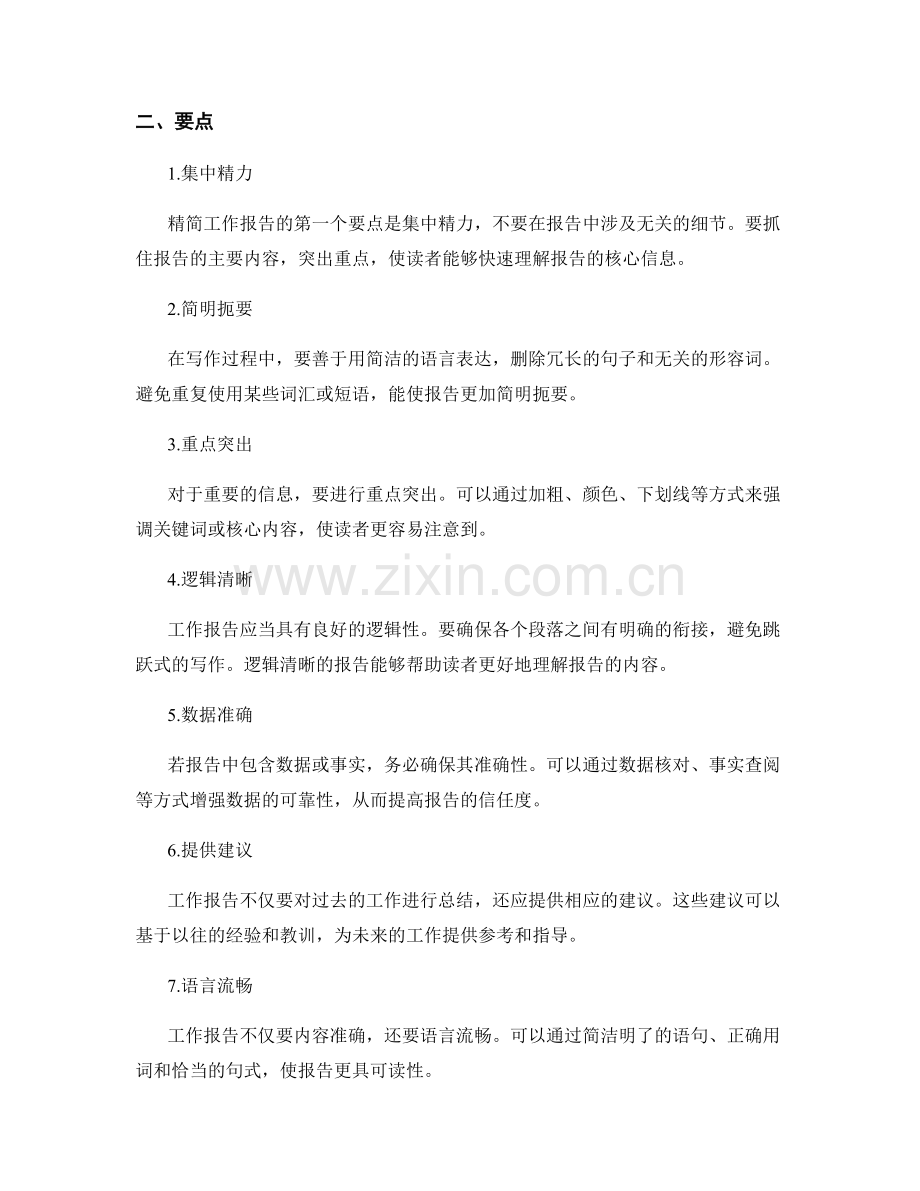 二、要点

1.集中精力

精简工作报告的第一个要点是集中精力，不要在报告中涉及无关的细节。要抓住报告的主要内容，突出重点，使读者能够快速理解报告的核心信息。

2.简明扼要

在写作过程中，要善于用简洁的语言表达，删除冗长的句子和无关的形容词。避免重复使用某些词汇或短语，能使报告更加简明扼要。

3.重点突出

对于重要的信息，要进行重点突出。可以通过加粗、颜色、下划线等方式来强调关键词或核心内容，使读者更容易注意到。

4.逻辑清晰

工作报告应当具有良好的逻辑性。要确保各个段落之间有明确的衔接，避免跳跃式的写作。逻辑清晰的报告能够帮助读者更好地理解报告的内容。

5.数据准确

若报告中包含数据或事实，务必确保其准确性。可以通过数据核对、事实查阅等方式增强数据的可靠性，从而提高报告的信任度。

6.提供建议

工作报告不仅要对过去的工作进行总结，还应提供相应的建议。这些建议可以基于以往的经验和教训，为未来的工作提供参考和指导。

7.语言流畅

工作报告不仅要内容准确，还要语言流畅。可以通过简洁明了的语句、正确用词和恰当的句式，使报告更具可读性。

www.zixin.com.cn